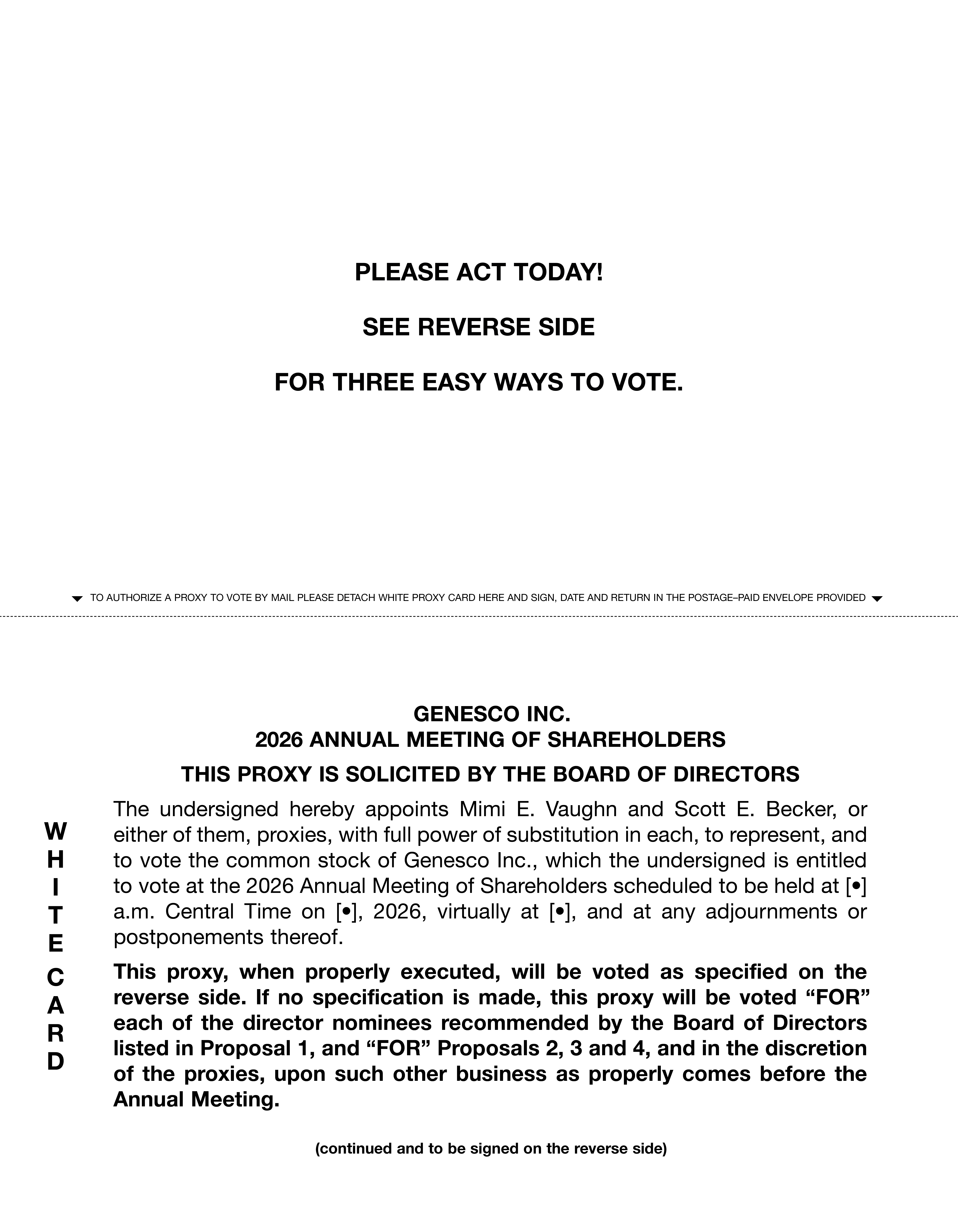 PLEASE ACT TODAY!

SEE REVERSE SIDE

FOR THREE EASY WAYS TO VOTE.

TO AUTHORIZE A PROXY TO VOTE BY MAIL PLEASE DETACH WHITE PROXY CARD HERE AND SIGN, DATE AND RETURN IN THE POSTAGE–PAID ENVELOPE PROVIDED

GENESCO INC.
2026 ANNUAL MEETING OF SHAREHOLDERS

THIS PROXY IS SOLICITED BY THE BOARD OF DIRECTORS

WHITE CARD

The undersigned hereby appoints Mimi E. Vaughn and Scott E. Becker, or either of them, proxies, with full power of substitution in each, to represent, and to vote the common stock of Genesco Inc., which the undersigned is entitled to vote at the 2026 Annual Meeting of Shareholders scheduled to be held at [•] a.m. Central Time on [•], 2026, virtually at [•], and at any adjournments or postponements thereof.

This proxy, when properly executed, will be voted as specified on the reverse side. If no specification is made, this proxy will be voted “FOR” each of the director nominees recommended by the Board of Directors listed in Proposal 1, and “FOR” Proposals 2, 3 and 4, and in the discretion of the proxies, upon such other business as properly comes before the Annual Meeting.

(continued and to be signed on the reverse side)